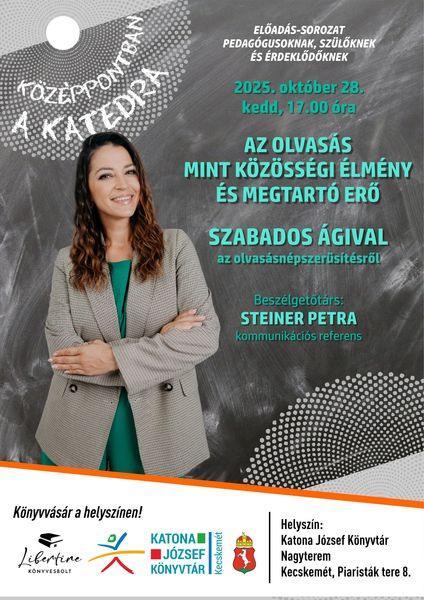 KÖZÉPPONTBAN A KATEDRA

ELŐADÁS-SOROZAT PEDAGÓGUSOKNAK, SZÜLŐKNEK ÉS ÉRDEKLŐDŐKNEK

2025. október 28. kedd, 17.00 óra

AZ OLVASÁS MINT KÖZÖSSÉGI ÉLMÉNY ÉS MEGTARTÓ ERŐ

SZABADOS ÁGIVAL
az olvasásnépszerűsítésről

Beszélgetőtárs:
STEINER PETRA
kommunikációs referens

Könyvvásár a helyszínen!

Libertine KÖNYVESBOLT

KATONA JÓZSEF KÖNYVTÁR Kecskemét

Helyszín:
Katona József Könyvtár
Nagyterem
Kecskemét, Piaristák tere 8.